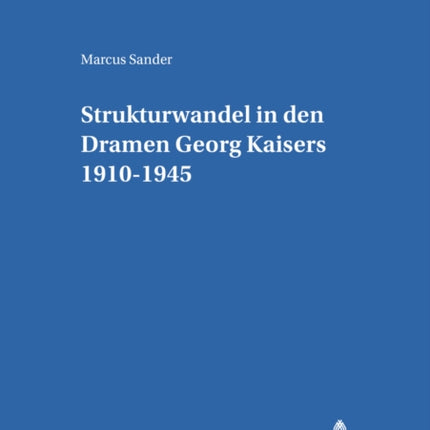 Marcus Sander

Strukturwandel in den Dramen Georg Kaisers 1910-1945